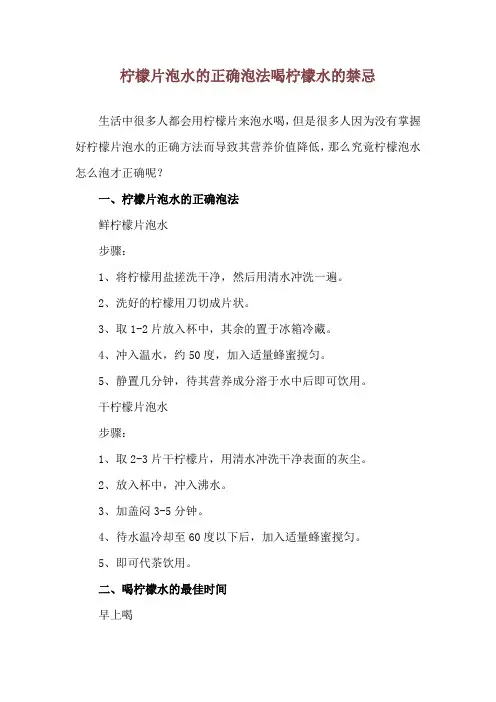 柠檬片泡水的正确泡法喝柠檬水的禁忌

生活中很多人都会用柠檬片来泡水喝，但是很多人因为没有掌握好柠檬片泡水的正确方法而导致其营养价值降低，那么究竟柠檬泡水怎么泡才正确呢？

一、柠檬片泡水的正确泡法

鲜柠檬片泡水

步骤：

1、将柠檬用盐搓洗干净，然后用清水冲洗一遍。

2、洗好的柠檬用刀切成片状。

3、取 1-2 片放入杯中，其余的置于冰箱冷藏。

4、冲入温水，约 50 度，加入适量蜂蜜搅匀。

5、静置几分钟，待其营养成分溶于水中后即可饮用。

干柠檬片泡水

步骤：

1、取 2-3 片干柠檬片，用清水冲洗干净表面的灰尘。

2、放入杯中，冲入沸水。

3、加盖闷 3-5 分钟。

4、待水温冷却至 60 度以下后，加入适量蜂蜜搅匀。

5、即可代茶饮用。

二、喝柠檬水的最佳时间

早上喝